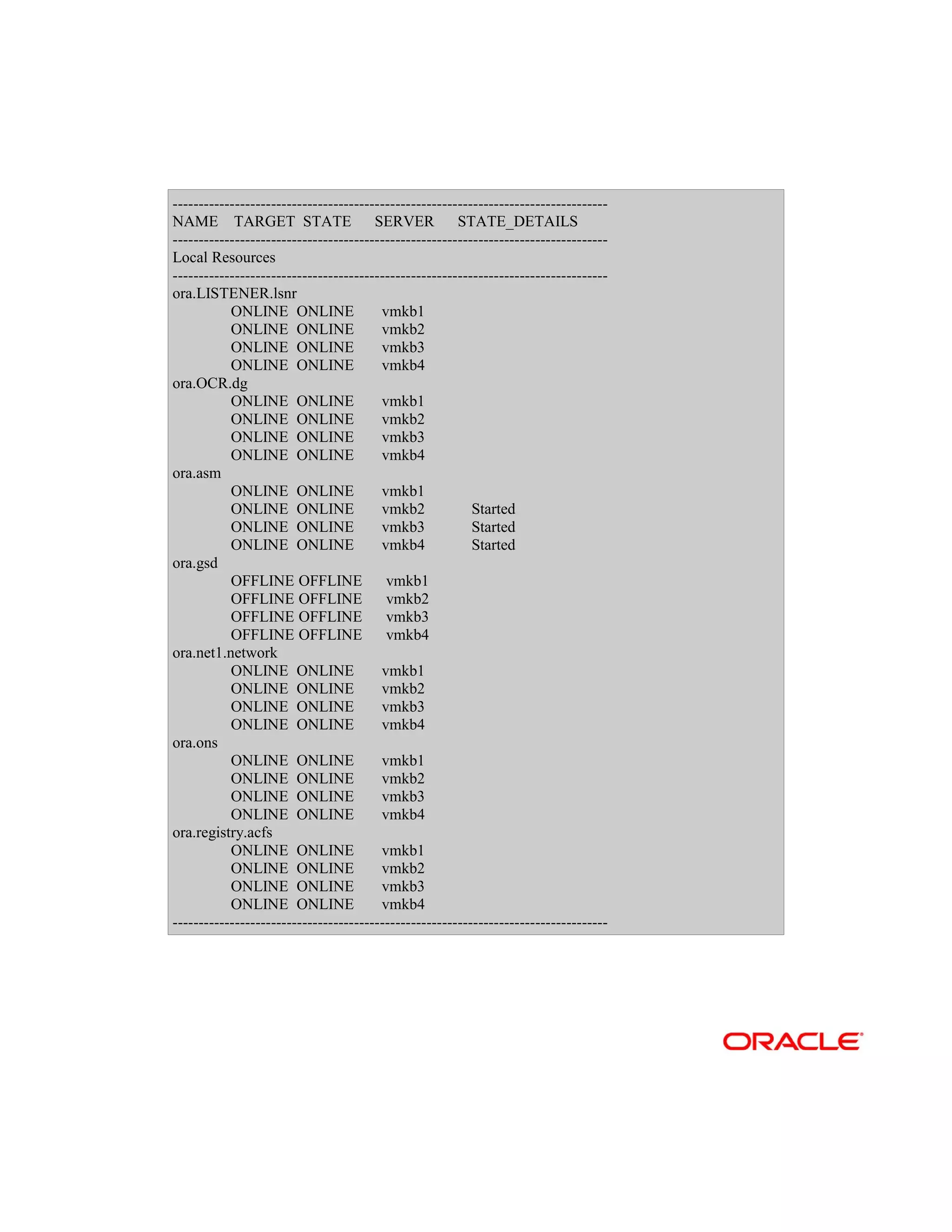 --------------------------------------------------------------------------------
NAME TARGET STATE SERVER STATE_DETAILS
--------------------------------------------------------------------------------
Local Resources
--------------------------------------------------------------------------------
ora.LISTENER.lsnr
ONLINE ONLINE vmkb1
ONLINE ONLINE vmkb2
ONLINE ONLINE vmkb3
ONLINE ONLINE vmkb4
ora.OCR.dg
ONLINE ONLINE vmkb1
ONLINE ONLINE vmkb2
ONLINE ONLINE vmkb3
ONLINE ONLINE vmkb4
ora.asm
ONLINE ONLINE vmkb1
ONLINE ONLINE vmkb2 Started
ONLINE ONLINE vmkb3 Started
ONLINE ONLINE vmkb4 Started
ora.gsd
OFFLINE OFFLINE vmkb1
OFFLINE OFFLINE vmkb2
OFFLINE OFFLINE vmkb3
OFFLINE OFFLINE vmkb4
ora.net1.network
ONLINE ONLINE vmkb1
ONLINE ONLINE vmkb2
ONLINE ONLINE vmkb3
ONLINE ONLINE vmkb4
ora.ons
ONLINE ONLINE vmkb1
ONLINE ONLINE vmkb2
ONLINE ONLINE vmkb3
ONLINE ONLINE vmkb4
ora.registry.acfs
ONLINE ONLINE vmkb1
ONLINE ONLINE vmkb2
ONLINE ONLINE vmkb3
ONLINE ONLINE vmkb4
--------------------------------------------------------------------------------

ORACLE